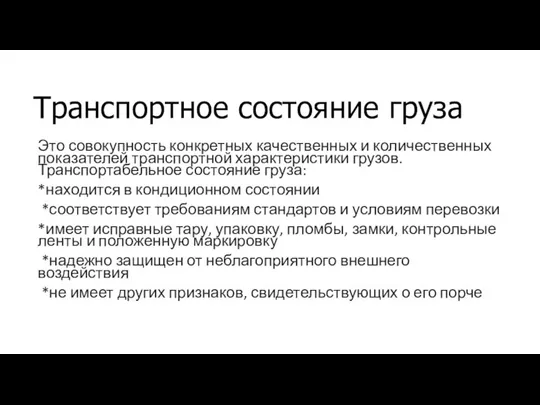 Транспортное состояние груза

Это совокупность конкретных качественных и количественных показателей транспортной характеристики грузов. Транспортабельное состояние груза:

*находится в кондиционном состоянии

*соответствует требованиям стандартов и условиям перевозки

*имеет исправные тару, упаковку, пломбы, замки, контрольные ленты и положенную маркировку

*надежно защищен от неблагоприятного внешнего воздействия

*не имеет других признаков, свидетельствующих о его порче